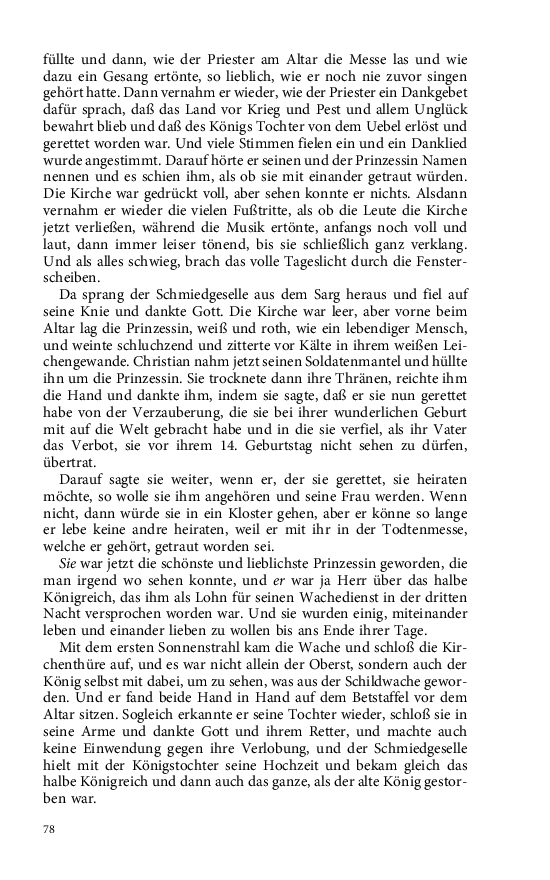 füllte und dann, wie der Priester am Altar die Messe las und wie dazu ein Gesang ertönte, so lieblich, wie er noch nie zuvor singen gehört hatte. Dann vernahm er wieder, wie der Priester ein Dankgebet dafür sprach, daß das Land vor Krieg und Pest und allem Unglück bewahrt blieb und daß des Königs Tochter von dem Uebel erlöst und gerettet worden war. Und viele Stimmen fielen ein und ein Danklied wurde angestimmt. Darauf hörte er seinen und der Prinzessin Namen nennen und es schien ihm, als ob sie mit einander getraut würden. Die Kirche war gedrückt voll, aber sehen konnte er nichts. Alsdann vernahm er wieder die vielen Fußtritte, als ob die Leute die Kirche jetzt verließen, während die Musik ertönte, anfangs noch voll und laut, dann immer leiser tönend, bis sie schließlich ganz verklang. Und als alles schwieg, brach das volle Tageslicht durch die Fensterscheiben.

Da sprang der Schmiedgeselle aus dem Sarg heraus und fiel auf seine Knie und dankte Gott. Die Kirche war leer, aber vorne beim Altar lag die Prinzessin, weiß und roth, wie ein lebendiger Mensch, und weinte schluchzend und zitterte vor Kälte in ihrem weißen Leichengewande. Christian nahm jetzt seinen Soldatenmantel und hüllte ihn um die Prinzessin. Sie trocknete dann ihre Thränen, reichte ihm die Hand und dankte ihm, indem sie sagte, daß er sie nun gerettet habe von der Verzauberung, die sie bei ihrer wunderlichen Geburt mit auf die Welt gebracht habe und in die sie verfiel, als ihr Vater das Verbot, sie vor ihrem 14. Geburtstag nicht sehen zu dürfen, übertrat.

Darauf sagte sie weiter, wenn er, der sie gerettet, sie heiraten möchte, so wolle sie ihm angehören und seine Frau werden. Wenn nicht, dann würde sie in ein Kloster gehen, aber er könne so lange er lebe keine andre heiraten, weil er mit ihr in der Todtenmesse, welche er gehört, getraut worden sei.

Sie war jetzt die schönste und lieblichste Prinzessin geworden, die man irgend wo sehen konnte, und er war ja Herr über das halbe Königreich, das ihm als Lohn für seinen Wachedienst in der dritten Nacht versprochen worden war. Und sie wurden einig, miteinander leben und einander lieben zu wollen bis ans Ende ihrer Tage.

Mit dem ersten Sonnenstrahl kam die Wache und schloß die Kirchenthüre auf, und es war nicht allein der Oberst, sondern auch der König selbst mit dabei, um zu sehen, was aus der Schildwache geworden. Und er fand beide Hand in Hand auf dem Betstaffel vor dem Altar sitzen. Sogleich erkannte er seine Tochter wieder, schloß sie in seine Arme und dankte Gott und ihrem Retter, und machte auch keine Einwendung gegen ihre Verlobung, und der Schmiedgeselle hielt mit der Königstochter seine Hochzeit und bekam gleich das halbe Königreich und dann auch das ganze, als der alte König gestorben war.

78